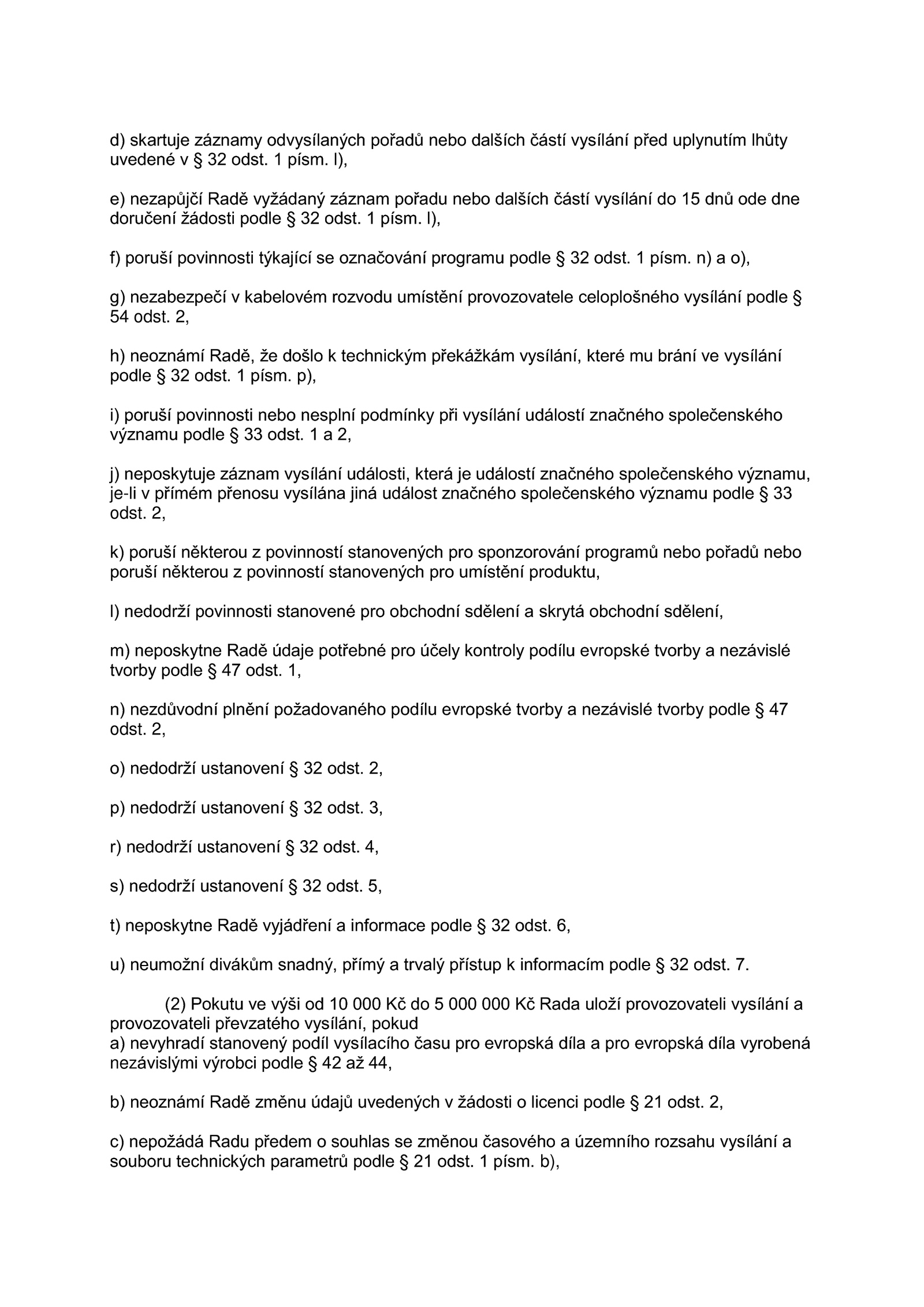 d) skartuje záznamy odvysílaných pořadů nebo dalších částí vysílání před uplynutím lhůty uvedené v § 32 odst. 1 písm. l),

e) nezapůjčí Radě vyžádaný záznam pořadu nebo dalších částí vysílání do 15 dnů ode dne doručení žádosti podle § 32 odst. 1 písm. l),

f) poruší povinnosti týkající se označování programu podle § 32 odst. 1 písm. n) a o),

g) nezabezpečí v kabelovém rozvodu umístění provozovatele celoplošného vysílání podle § 54 odst. 2,

h) neoznámí Radě, že došlo k technickým překážkám vysílání, které mu brání ve vysílání podle § 32 odst. 1 písm. p),

i) poruší povinnosti nebo nesplní podmínky při vysílání událostí značného společenského významu podle § 33 odst. 1 a 2,

j) neposkytuje záznam vysílání události, která je událostí značného společenského významu, je-li v přímém přenosu vysílána jiná událost značného společenského významu podle § 33 odst. 2,

k) poruší některou z povinností stanovených pro sponzorování programů nebo pořadů nebo poruší některou z povinností stanovených pro umístění produktu,

l) nedodrží povinnosti stanovené pro obchodní sdělení a skrytá obchodní sdělení,

m) neposkytne Radě údaje potřebné pro účely kontroly podílu evropské tvorby a nezávislé tvorby podle § 47 odst. 1,

n) nezdůvodní plnění požadovaného podílu evropské tvorby a nezávislé tvorby podle § 47 odst. 2,

o) nedodrží ustanovení § 32 odst. 2,

p) nedodrží ustanovení § 32 odst. 3,

r) nedodrží ustanovení § 32 odst. 4,

s) nedodrží ustanovení § 32 odst. 5,

t) neposkytne Radě vyjádření a informace podle § 32 odst. 6,

u) neumožní divákům snadný, přímý a trvalý přístup k informacím podle § 32 odst. 7.

(2) Pokutu ve výši od 10 000 Kč do 5 000 000 Kč Rada uloží provozovateli vysílání a provozovateli převzatého vysílání, pokud
a) nevyhradí stanovený podíl vysílacího času pro evropská díla a pro evropská díla vyrobená nezávislými výrobci podle § 42 až 44,

b) neoznámí Radě změnu údajů uvedených v žádosti o licenci podle § 21 odst. 2,

c) nepožádá Radu předem o souhlas se změnou časového a územního rozsahu vysílání a souboru technických parametrů podle § 21 odst. 1 písm. b),